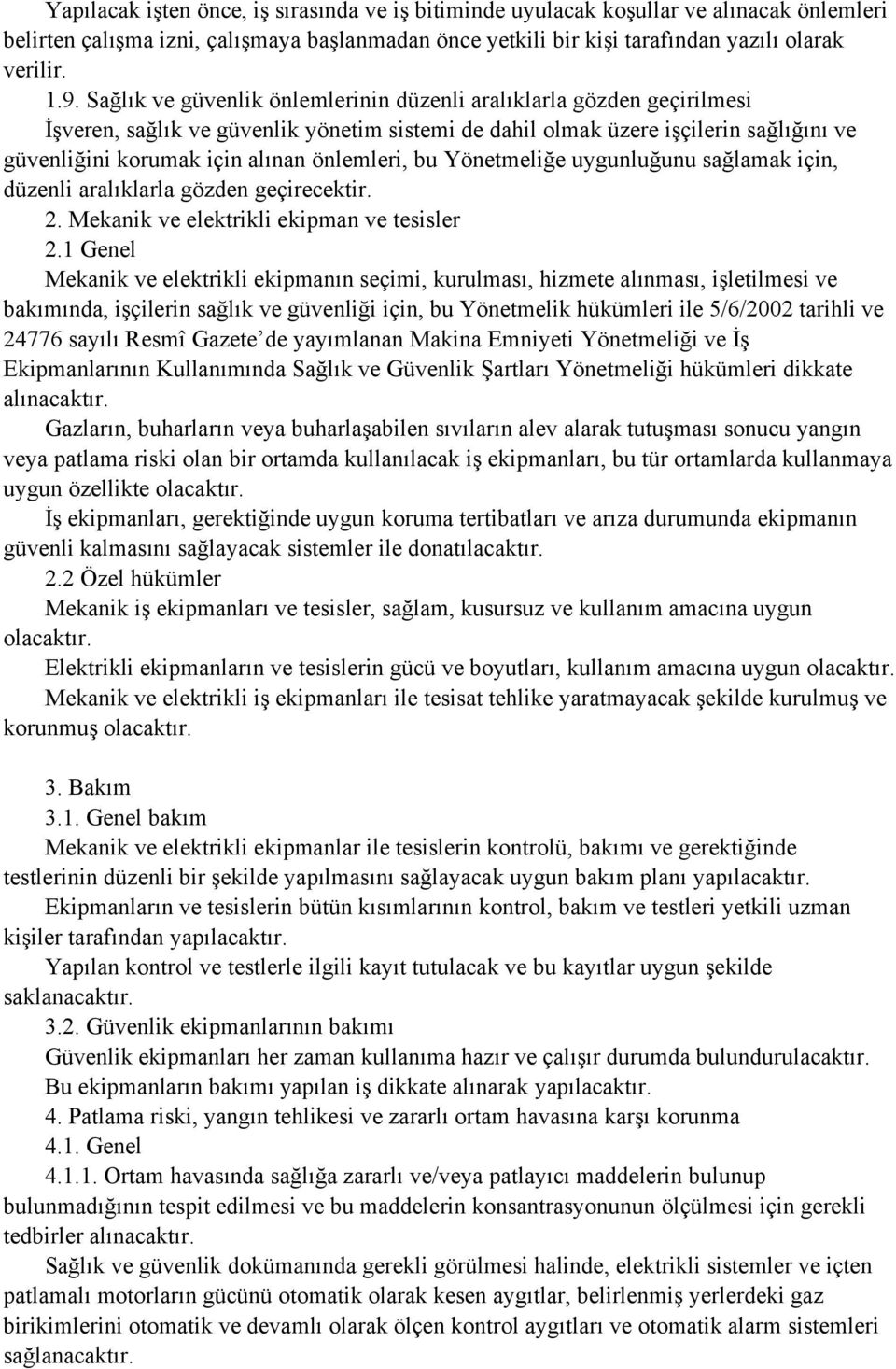 Yapılacak işten önce, iş sırasında ve iş bitiminde uyulacak koşullar ve alınacak önlemleri belirten çalışma izni, çalışmaya başlanmadan önce yetkili bir kişi tarafından yazılı olarak verilir.

1.9. Sağlık ve güvenlik önlemlerinin düzenli aralıklarla gözden geçirilmesi

İşveren, sağlık ve güvenlik yönetim sistemi de dahil olmak üzere işçilerin sağlığını ve güvenliğini korumak için alınan önlemleri, bu Yönetmeliğe uygunluğunu sağlamak için, düzenli aralıklarla gözden geçirecektir.

2. Mekanik ve elektrikli ekipman ve tesisler

2.1 Genel

Mekanik ve elektrikli ekipmanın seçimi, kurulması, hizmete alınması, işletilmesi ve bakımında, işçilerin sağlık ve güvenliği için, bu Yönetmelik hükümleri ile 5/6/2002 tarihli ve 24776 sayılı Resmî Gazete'de yayımlanan Makina Emniyeti Yönetmeliği ve İş Ekipmanlarının Kullanımında Sağlık ve Güvenlik Şartları Yönetmeliği hükümleri dikkate alınacaktır.

Gazların, buharların veya buharlaşabilen sıvıların alev alarak tutuşması sonucu yangın veya patlama riski olan bir ortamda kullanılacak iş ekipmanları, bu tür ortamlarda kullanmaya uygun özellikte olacaktır.

İş ekipmanları, gerektiğinde uygun koruma tertibatları ve arıza durumunda ekipmanın güvenli kalmasını sağlayacak sistemler ile donatılacaktır.

2.2 Özel hükümler

Mekanik iş ekipmanları ve tesisler, sağlam, kusursuz ve kullanım amacına uygun olacaktır.

Elektrikli ekipmanların ve tesislerin gücü ve boyutları, kullanım amacına uygun olacaktır.

Mekanik ve elektrikli iş ekipmanları ile tesisat tehlike yaratmayacak şekilde kurulmuş ve korunmuş olacaktır.

3. Bakım

3.1. Genel bakım

Mekanik ve elektrikli ekipmanlar ile tesislerin kontrolü, bakımı ve gerektiğinde testlerinin düzenli bir şekilde yapılmasını sağlayacak uygun bakım planı yapılacaktır.

Ekipmanların ve tesislerin bütün kısımlarının kontrol, bakım ve testleri yetkili uzman kişiler tarafından yapılacaktır.

Yapılan kontrol ve testlerle ilgili kayıt tutulacak ve bu kayıtlar uygun şekilde saklanacaktır.

3.2. Güvenlik ekipmanlarının bakımı

Güvenlik ekipmanları her zaman kullanıma hazır ve çalışır durumda bulundurulacaktır.

Bu ekipmanların bakımı yapılan iş dikkate alınarak yapılacaktır.

4. Patlama riski, yangın tehlikesi ve zararlı ortam havasına karşı korunma

4.1. Genel

4.1.1. Ortam havasında sağlığa zararlı ve/veya patlayıcı maddelerin bulunup bulunmadığının tespit edilmesi ve bu maddelerin konsantrasyonunun ölçülmesi için gerekli tedbirler alınacaktır.

Sağlık ve güvenlik dokümanında gerekli görülmesi halinde, elektrikli sistemler ve içten patlamalı motorların gücünü otomatik olarak kesen aygıtlar, belirlenmiş yerlerdeki gaz birikimlerini otomatik ve devamlı olarak ölçen kontrol aygıtları ve otomatik alarm sistemleri sağlanacaktır.